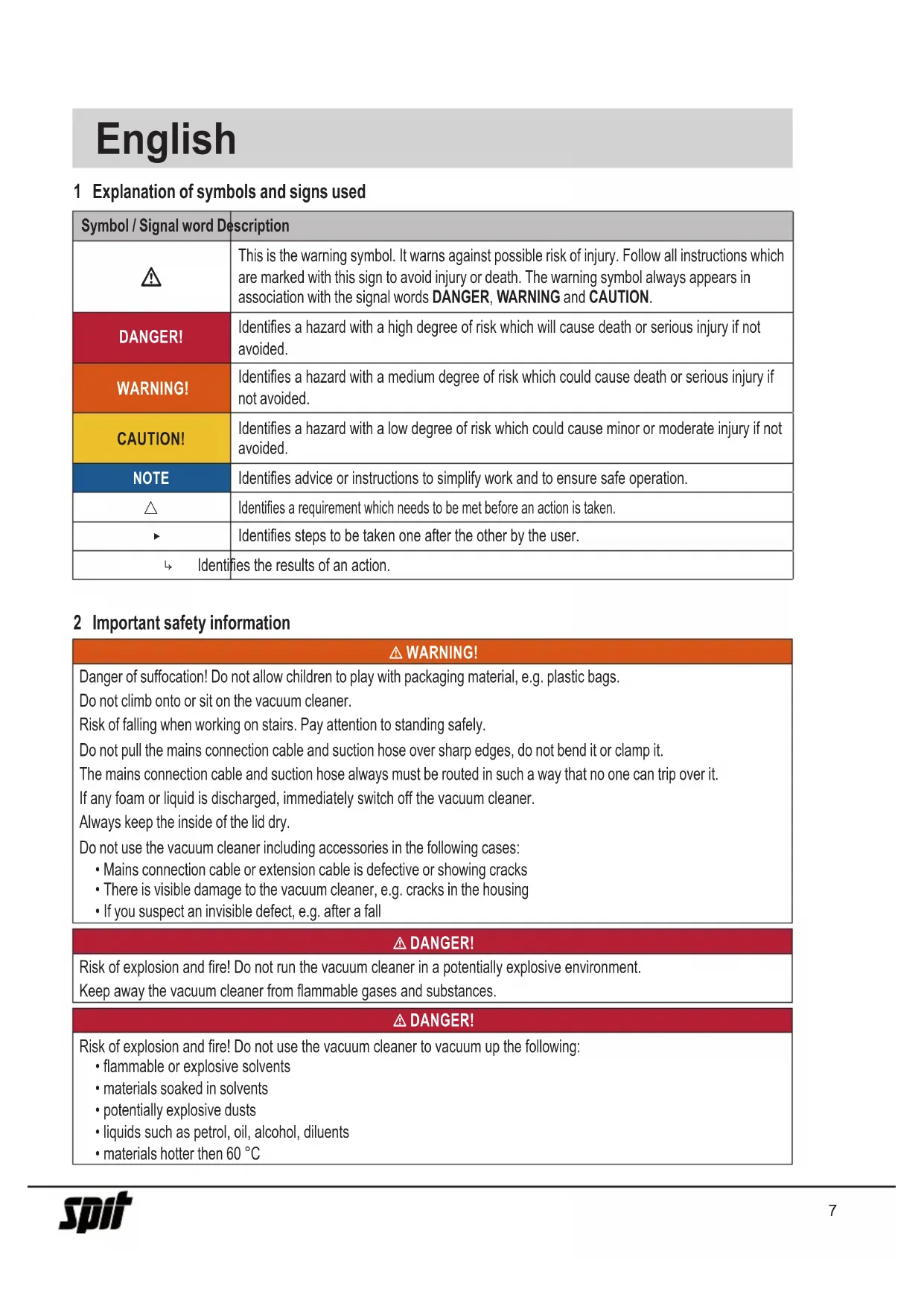 English

1 Explanation of symbols and signs used

| Symbol / Signal word | Description |
|---|---|
| ⚠ | This is the warning symbol. It warns against possible risk of injury. Follow all instructions which are marked with this sign to avoid injury or death. The warning symbol always appears in association with the signal words **DANGER**, **WARNING** and **CAUTION**. |
| DANGER! | Identifies a hazard with a high degree of risk which will cause death or serious injury if not avoided. |
| WARNING! | Identifies a hazard with a medium degree of risk which could cause death or serious injury if not avoided. |
| CAUTION! | Identifies a hazard with a low degree of risk which could cause minor or moderate injury if not avoided. |
| NOTE | Identifies advice or instructions to simplify work and to ensure safe operation. |
| △ | Identifies a requirement which needs to be met before an action is taken. |
| ▸ | Identifies steps to be taken one after the other by the user. |
| ↳ | Identifies the results of an action. |

2 Important safety information

⚠ WARNING!

Danger of suffocation! Do not allow children to play with packaging material, e.g. plastic bags.
Do not climb onto or sit on the vacuum cleaner.
Risk of falling when working on stairs. Pay attention to standing safely.
Do not pull the mains connection cable and suction hose over sharp edges, do not bend it or clamp it.
The mains connection cable and suction hose always must be routed in such a way that no one can trip over it.
If any foam or liquid is discharged, immediately switch off the vacuum cleaner.
Always keep the inside of the lid dry.
Do not use the vacuum cleaner including accessories in the following cases:
• Mains connection cable or extension cable is defective or showing cracks
• There is visible damage to the vacuum cleaner, e.g. cracks in the housing
• If you suspect an invisible defect, e.g. after a fall

⚠ DANGER!

Risk of explosion and fire! Do not run the vacuum cleaner in a potentially explosive environment.
Keep away the vacuum cleaner from flammable gases and substances.

⚠ DANGER!

Risk of explosion and fire! Do not use the vacuum cleaner to vacuum up the following:
• flammable or explosive solvents
• materials soaked in solvents
• potentially explosive dusts
• liquids such as petrol, oil, alcohol, diluents
• materials hotter then 60 °C

spit

7